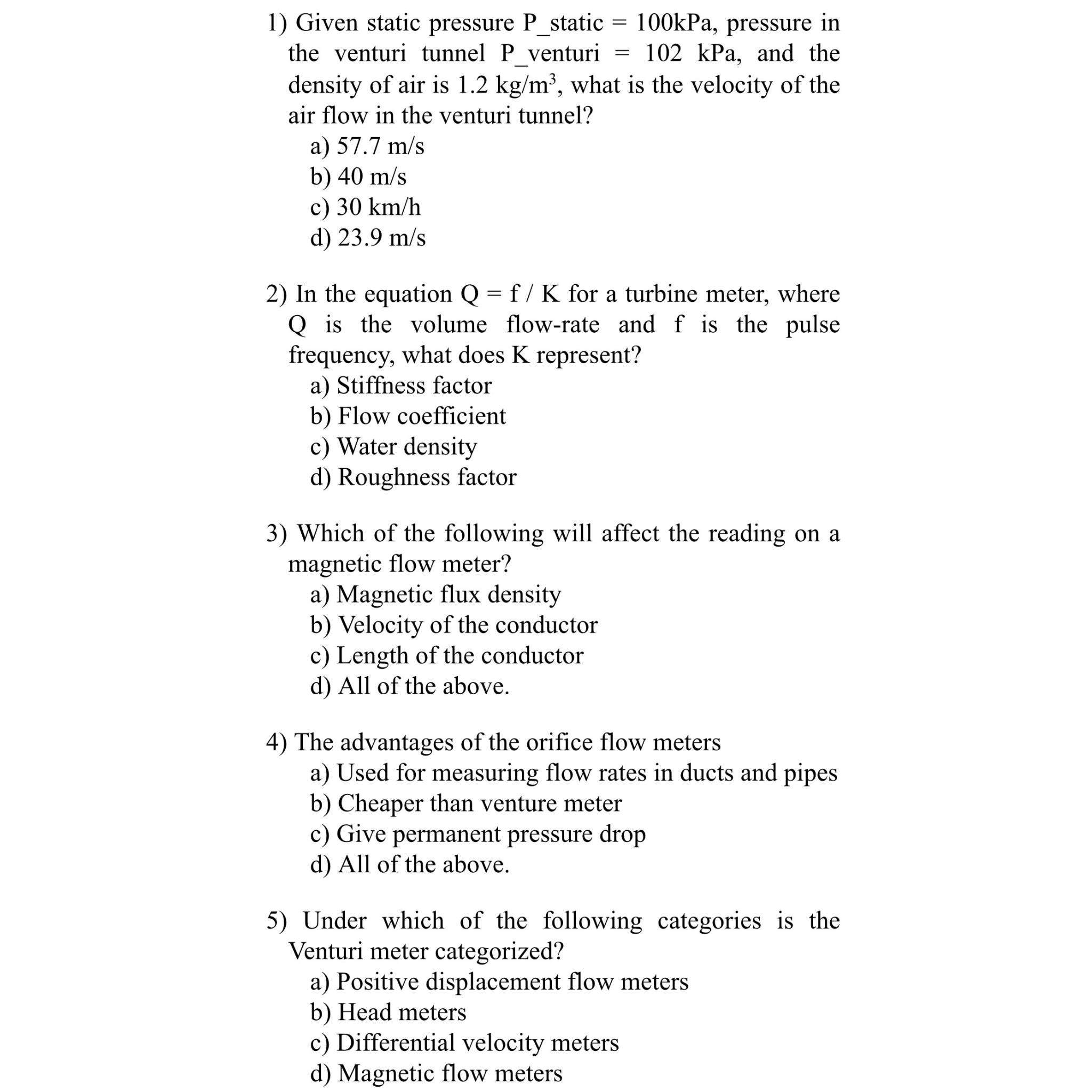 1) Given static pressure P_static = 100kPa, pressure in the venturi tunnel P_venturi = 102 kPa, and the density of air is 1.2 kg/m$^3$, what is the velocity of the air flow in the venturi tunnel?
a) 57.7 m/s
b) 40 m/s
c) 30 km/h
d) 23.9 m/s

2) In the equation Q = f / K for a turbine meter, where Q is the volume flow-rate and f is the pulse frequency, what does K represent?
a) Stiffness factor
b) Flow coefficient
c) Water density
d) Roughness factor

3) Which of the following will affect the reading on a magnetic flow meter?
a) Magnetic flux density
b) Velocity of the conductor
c) Length of the conductor
d) All of the above.

4) The advantages of the orifice flow meters
a) Used for measuring flow rates in ducts and pipes
b) Cheaper than venture meter
c) Give permanent pressure drop
d) All of the above.

5) Under which of the following categories is the Venturi meter categorized?
a) Positive displacement flow meters
b) Head meters
c) Differential velocity meters
d) Magnetic flow meters